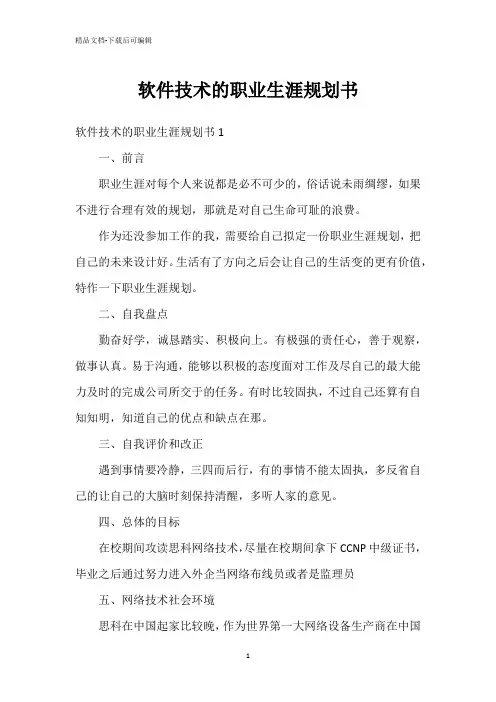 精品文档-下载后可编辑

软件技术的职业生涯规划书

软件技术的职业生涯规划书 1

一、前言

职业生涯对每个人来说都是必不可少的，俗话说未雨绸缪，如果不进行合理有效的规划，那就是对自己生命可耻的浪费。

作为还没参加工作的我，需要给自己拟定一份职业生涯规划，把自己的未来设计好。生活有了方向之后会让自己的生活变的更有价值，特作一下职业生涯规划。

二、自我盘点

勤奋好学，诚恳踏实、积极向上。有极强的责任心，善于观察，做事认真。易于沟通，能够以积极的态度面对工作及尽自己的最大能力及时的完成公司所交于的任务。有时比较固执，不过自己还算有自知知明，知道自己的优点和缺点在那。

三、自我评价和改正

遇到事情要冷静，三四而后行，有的事情不能太固执，多反省自己的让自己的大脑时刻保持清醒，多听人家的意见。

四、总体的目标

在校期间攻读思科网络技术，尽量在校期间拿下 CCNP 中级证书，毕业之后通过努力进入外企当网络布线员或者是监理员

五、网络技术社会环境

思科在中国起家比较晚，作为世界第一大网络设备生产商在中国

1